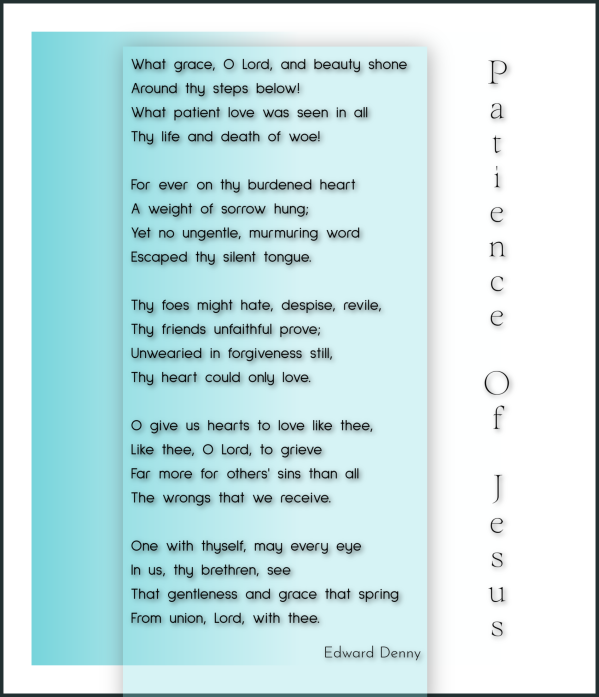 What grace, O Lord, and beauty shone
Around thy steps below!
What patient love was seen in all
Thy life and death of woe!

For ever on thy burdened heart
A weight of sorrow hung;
Yet no ungentle, murmuring word
Escaped thy silent tongue.

Thy foes might hate, despise, revile,
Thy friends unfaithful prove;
Unwearied in forgiveness still,
Thy heart could only love.

O give us hearts to love like thee,
Like thee, O Lord, to grieve
Far more for others' sins than all
The wrongs that we receive.

One with thyself, may every eye
In us, thy brethren, see
That gentleness and grace that spring
From union, Lord, with thee.

Edward Denny

Patience Of Jesus